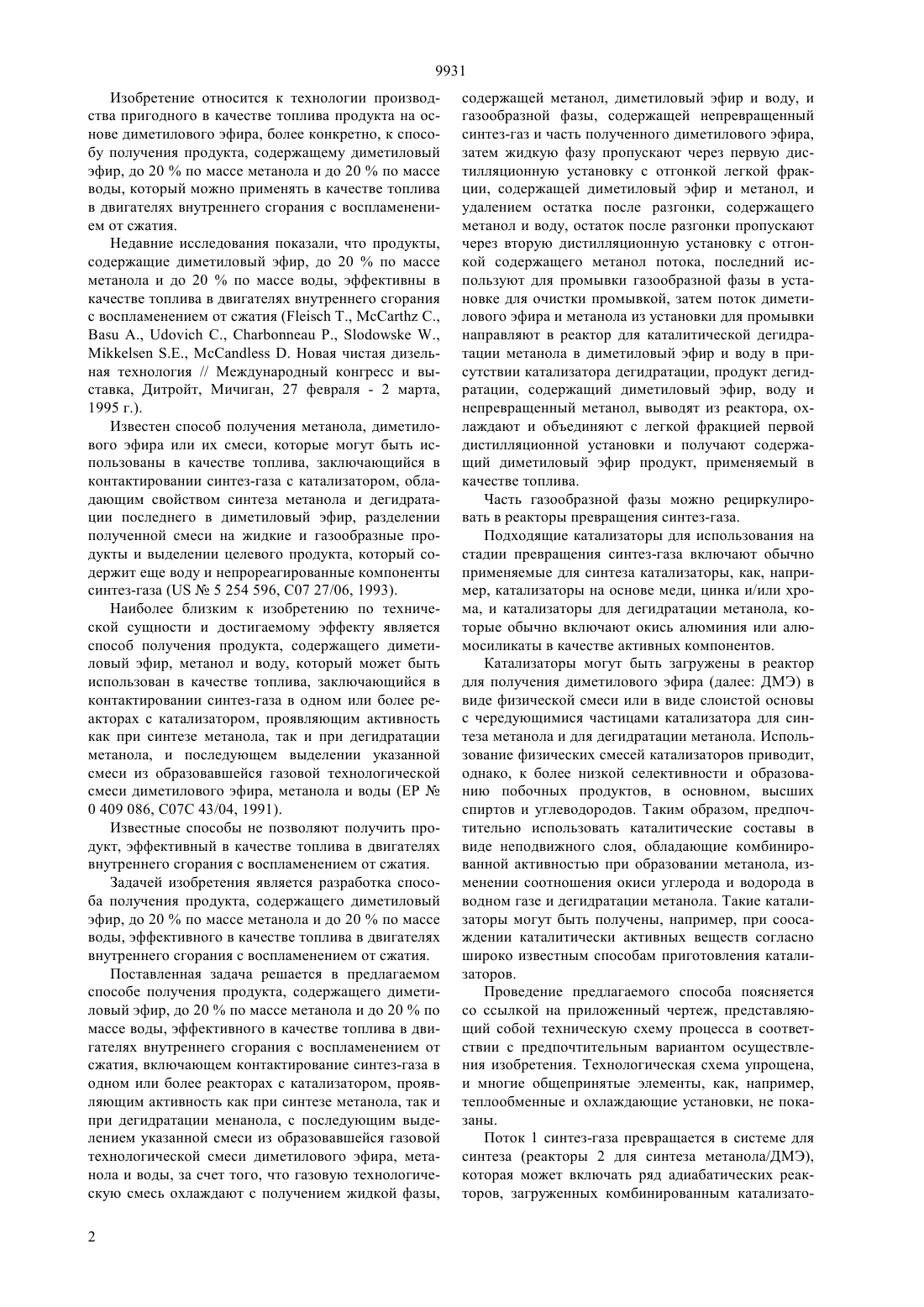 9931

Изобретение относится к технологии производства пригодного в качестве топлива продукта на основе диметилового эфира, более конкретно, к способу получения продукта, содержащему диметиловый эфир, до 20 % по массе метанола и до 20 % по массе воды, который можно применять в качестве топлива в двигателях внутреннего сгорания с воспламенением от сжатия.

Недавние исследования показали, что продукты, содержащие диметиловый эфир, до 20 % по массе метанола и до 20 % по массе воды, эффективны в качестве топлива в двигателях внутреннего сгорания с воспламенением от сжатия (Fleisch T., McCarthz C., Basu A., Udovich C., Charbonneau P., Slodowske W., Mikkelsen S.E., McCandless D. Новая чистая дизельная технология // Международный конгресс и выставка, Дитройт, Мичиган, 27 февраля - 2 марта, 1995 г.).

Известен способ получения метанола, диметилового эфира или их смеси, которые могут быть использованы в качестве топлива, заключающийся в контактировании синтез-газа с катализатором, обладающим свойством синтеза метанола и дегидратации последнего в диметиловый эфир, разделении полученной смеси на жидкие и газообразные продукты и выделении целевого продукта, который содержит еще воду и непрореагированные компоненты синтез-газа (US № 5 254 596, C07 27/06, 1993).

Наиболее близким к изобретению по технической сущности и достигаемому эффекту является способ получения продукта, содержащего диметиловый эфир, метанол и воду, который может быть использован в качестве топлива, заключающийся в контактировании синтез-газа в одном или более реакторах с катализатором, проявляющим активность как при синтезе метанола, так и при дегидратации метанола, и последующем выделении указанной смеси из образовавшейся газовой технологической смеси диметилового эфира, метанола и воды (EP № 0 409 086, C07C 43/04, 1991).

Известные способы не позволяют получить продукт, эффективный в качестве топлива в двигателях внутреннего сгорания с воспламенением от сжатия.

Задачей изобретения является разработка способа получения продукта, содержащего диметиловый эфир, до 20 % по массе метанола и до 20 % по массе воды, эффективного в качестве топлива в двигателях внутреннего сгорания с воспламенением от сжатия.

Поставленная задача решается в предлагаемом способе получения продукта, содержащего диметиловый эфир, до 20 % по массе метанола и до 20 % по массе воды, эффективного в качестве топлива в двигателях внутреннего сгорания с воспламенением от сжатия, включающем контактирование синтез-газа в одном или более реакторах с катализатором, проявляющим активность как при синтезе метанола, так и при дегидратации менанола, с последующим выделением указанной смеси из образовавшейся газовой технологической смеси диметилового эфира, метанола и воды, за счет того, что газовую технологическую смесь охлаждают с получением жидкой фазы, содержащей метанол, диметиловый эфир и воду, и газообразной фазы, содержащей непревращенный синтез-газ и часть полученного диметилового эфира, затем жидкую фазу пропускают через первую дистилляционную установку с отгонкой легкой фракции, содержащей диметиловый эфир и метанол, и удалением остатка после разгонки, содержащего метанол и воду, остаток после разгонки пропускают через вторую дистилляционную установку с отгонкой содержащего метанол потока, последний используют для промывки газообразной фазы в установке для очистки промывкой, затем поток диметилового эфира и метанола из установки для промывки направляют в реактор для каталитической дегидратации метанола в диметиловый эфир и воду в присутствии катализатора дегидратации, продукт дегидратации, содержащий диметиловый эфир, воду и непревращенный метанол, выводят из реактора, охлаждают и объединяют с легкой фракцией первой дистилляционной установки и получают содержащий диметиловый эфир продукт, применяемый в качестве топлива.

Часть газообразной фазы можно рециркулировать в реакторы превращения синтез-газа.

Подходящие катализаторы для использования на стадии превращения синтез-газа включают обычно применяемые для синтеза катализаторы, как, например, катализаторы на основе меди, цинка и/или хрома, и катализаторы для дегидратации метанола, которые обычно включают окись алюминия или алюмосиликаты в качестве активных компонентов.

Катализаторы могут быть загружены в реактор для получения диметилового эфира (далее: ДМЭ) в виде физической смеси или в виде слоистой основы с чередующимися частицами катализатора для синтеза метанола и для дегидратации метанола. Использование физических смесей катализаторов приводит, однако, к более низкой селективности и образованию побочных продуктов, в основном, высших спиртов и углеводородов. Таким образом, предпочтительно использовать каталитические составы в виде неподвижного слоя, обладающие комбинированной активностью при образовании метанола, изменении соотношения окиси углерода и водорода в водном газе и дегидратации метанола. Такие катализаторы могут быть получены, например, при соосаждении каталитически активных веществ согласно широко известным способам приготовления катализаторов.

Проведение предлагаемого способа поясняется со ссылкой на приложенный чертеж, представляющий собой техническую схему процесса в соответствии с предпочтительным вариантом осуществления изобретения. Технологическая схема упрощена, и многие общепринятые элементы, как, например, теплообменные и охлаждающие установки, не показаны.

Поток 1 синтез-газа превращается в системе для синтеза (реакторы 2 для синтеза метанола/ДМЭ), которая может включать ряд адиабатических реакторов, загруженных комбинированным катализато-

2